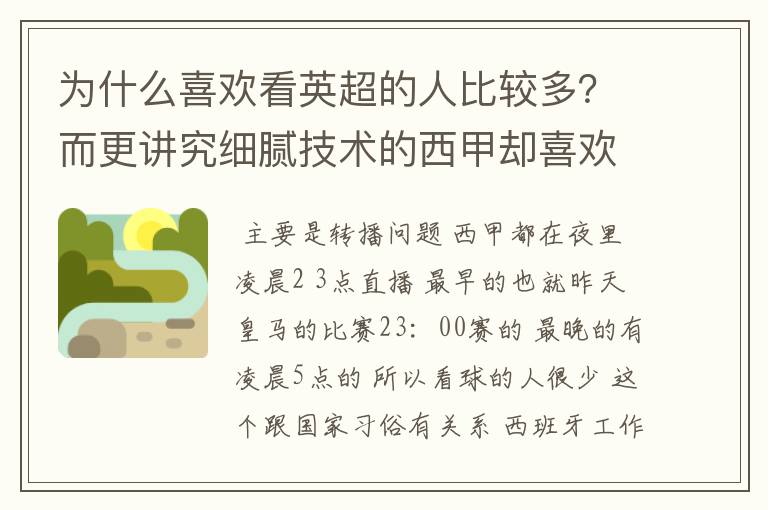 为什么喜欢看英超的人比较多？而更讲究细腻技术的西甲却喜欢

主要是转播问题 西甲都在夜里凌晨2 3点直播 最早的也就昨天皇马的比赛23：00赛的 最晚的有凌晨5点的 所以看球的人很少 这个跟国家习俗有关系 西班牙工作